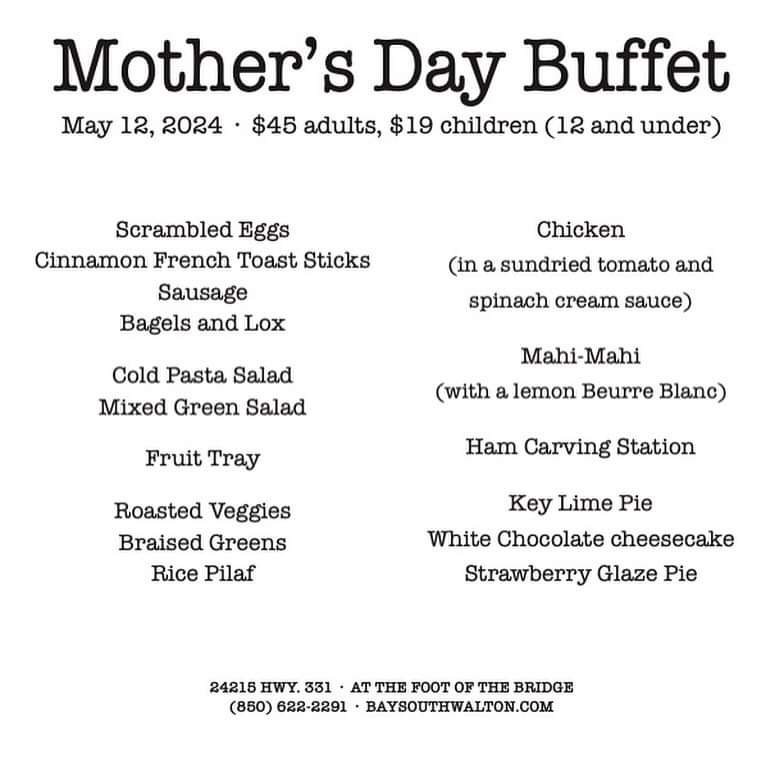 Mother's Day Buffet

May 12, 2024 · \$45 adults, \$19 children (12 and under)

Scrambled Eggs
Cinnamon French Toast Sticks
Sausage
Bagels and Lox

Cold Pasta Salad
Mixed Green Salad

Fruit Tray

Roasted Veggies
Braised Greens
Rice Pilaf

Chicken
(in a sundried tomato and spinach cream sauce)

Mahi-Mahi
(with a lemon Beurre Blanc)

Ham Carving Station

Key Lime Pie
White Chocolate cheesecake
Strawberry Glaze Pie

24215 HWY. 331 · AT THE FOOT OF THE BRIDGE
(850) 622-2291 · BAYSOUTHWALTON.COM